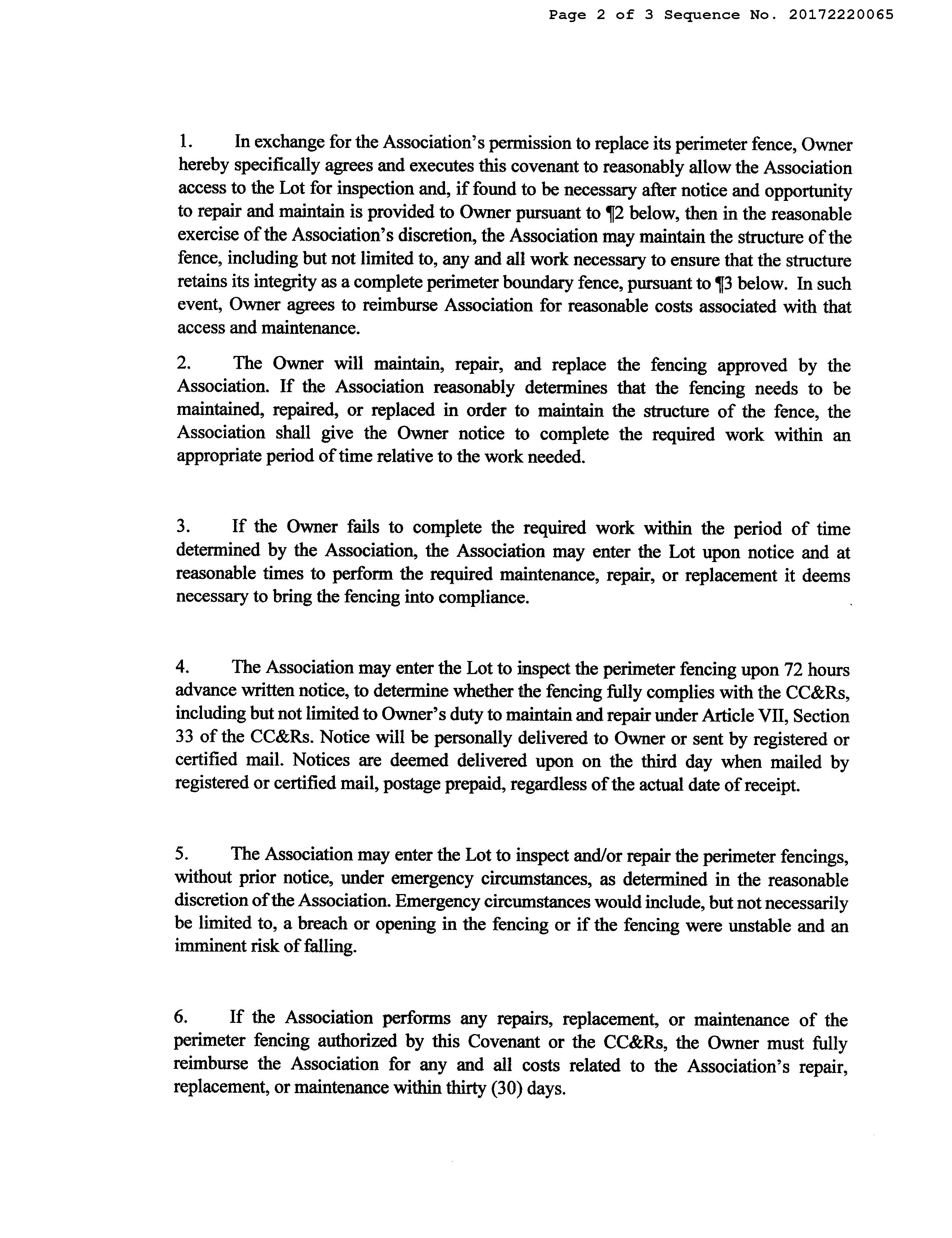 Page 2 of 3 Sequence No. 20172220065

1. In exchange for the Association's permission to replace its perimeter fence, Owner hereby specifically agrees and executes this covenant to reasonably allow the Association access to the Lot for inspection and, if found to be necessary after notice and opportunity to repair and maintain is provided to Owner pursuant to ¶2 below, then in the reasonable exercise of the Association's discretion, the Association may maintain the structure of the fence, including but not limited to, any and all work necessary to ensure that the structure retains its integrity as a complete perimeter boundary fence, pursuant to ¶3 below. In such event, Owner agrees to reimburse Association for reasonable costs associated with that access and maintenance.

2. The Owner will maintain, repair, and replace the fencing approved by the Association. If the Association reasonably determines that the fencing needs to be maintained, repaired, or replaced in order to maintain the structure of the fence, the Association shall give the Owner notice to complete the required work within an appropriate period of time relative to the work needed.

3. If the Owner fails to complete the required work within the period of time determined by the Association, the Association may enter the Lot upon notice and at reasonable times to perform the required maintenance, repair, or replacement it deems necessary to bring the fencing into compliance.

4. The Association may enter the Lot to inspect the perimeter fencing upon 72 hours advance written notice, to determine whether the fencing fully complies with the CC&Rs, including but not limited to Owner's duty to maintain and repair under Article VII, Section 33 of the CC&Rs. Notice will be personally delivered to Owner or sent by registered or certified mail. Notices are deemed delivered upon on the third day when mailed by registered or certified mail, postage prepaid, regardless of the actual date of receipt.

5. The Association may enter the Lot to inspect and/or repair the perimeter fencings, without prior notice, under emergency circumstances, as determined in the reasonable discretion of the Association. Emergency circumstances would include, but not necessarily be limited to, a breach or opening in the fencing or if the fencing were unstable and an imminent risk of falling.

6. If the Association performs any repairs, replacement, or maintenance of the perimeter fencing authorized by this Covenant or the CC&Rs, the Owner must fully reimburse the Association for any and all costs related to the Association's repair, replacement, or maintenance within thirty (30) days.